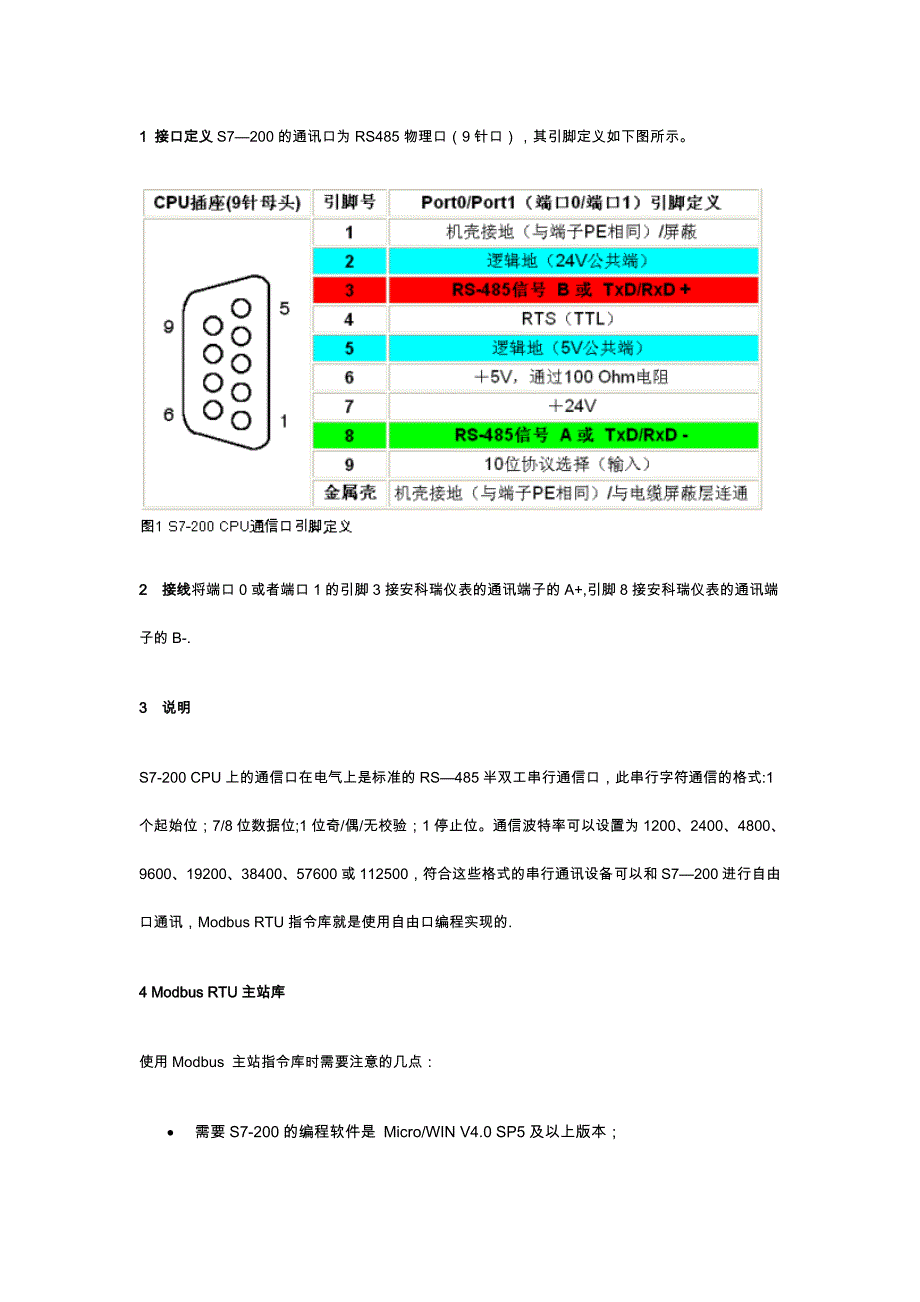 1 接口定义 S7—200 的通讯口为 RS485 物理口（9 针口），其引脚定义如下图所示。

| CPU插座(9针母头) | 引脚号 | Port0/Port1（端口0/端口1）引脚定义 |
|---|---|---|
| 9 5 6 1 | 1 | 机壳接地（与端子PE相同）/屏蔽 |
| | 2 | 逻辑地（24V公共端） |
| | 3 | RS-485信号 B 或 TxD/RxD + |
| | 4 | RTS（TTL） |
| | 5 | 逻辑地（5V公共端） |
| | 6 | +5V，通过100 Ohm电阻 |
| | 7 | +24V |
| | 8 | RS-485信号 A 或 TxD/RxD - |
| | 9 | 10位协议选择（输入） |
| | 金属壳 | 机壳接地（与端子PE相同）/与电缆屏蔽层连通 |

图1 S7-200 CPU通信口引脚定义

2 接线将端口 0 或者端口 1 的引脚 3 接安科瑞仪表的通讯端子的 A+,引脚 8 接安科瑞仪表的通讯端子的 B-.

3 说明

S7-200 CPU 上的通信口在电气上是标准的 RS—485 半双工串行通信口，此串行字符通信的格式:1 个起始位；7/8 位数据位;1 位奇/偶/无校验；1 停止位。通信波特率可以设置为 1200、2400、4800、9600、19200、38400、57600 或 112500，符合这些格式的串行通讯设备可以和 S7—200 进行自由口通讯，Modbus RTU 指令库就是使用自由口编程实现的.

4 Modbus RTU 主站库

使用 Modbus 主站指令库时需要注意的几点：

• 需要 S7-200 的编程软件是 Micro/WIN V4.0 SP5 及以上版本；